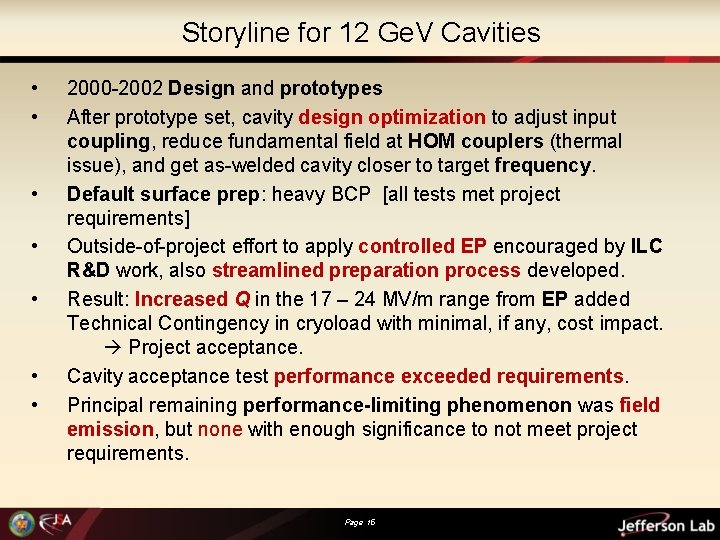 Storyline for 12 GeV Cavities

• 2000-2002 Design and prototypes
• After prototype set, cavity design optimization to adjust input coupling, reduce fundamental field at HOM couplers (thermal issue), and get as-welded cavity closer to target frequency.
• Default surface prep: heavy BCP [all tests met project requirements]
• Outside-of-project effort to apply controlled EP encouraged by ILC R&D work, also streamlined preparation process developed.
• Result: Increased Q in the 17 – 24 MV/m range from EP added Technical Contingency in cryoload with minimal, if any, cost impact. → Project acceptance.
• Cavity acceptance test performance exceeded requirements.
• Principal remaining performance-limiting phenomenon was field emission, but none with enough significance to not meet project requirements.

JSA

Page 16

Jefferson Lab